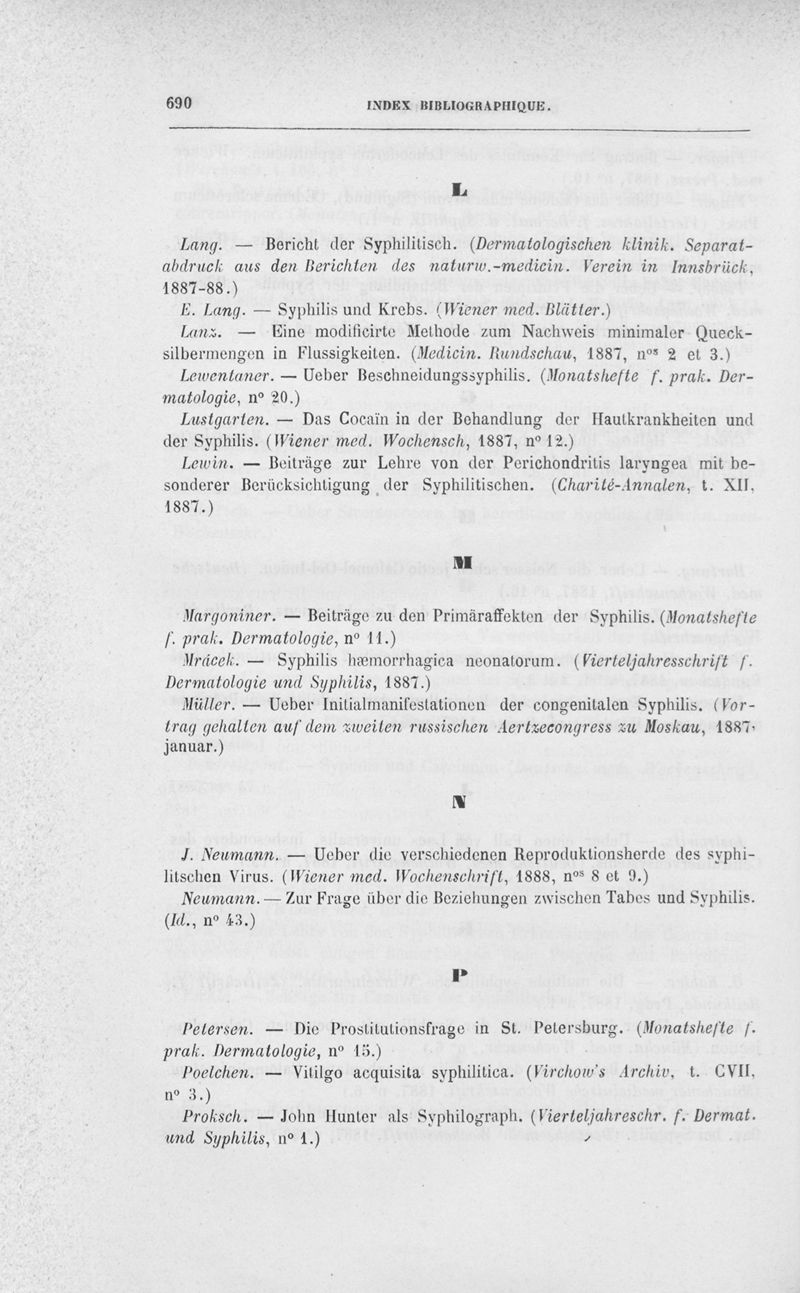 690 INDEX BIBLIOGRAPHIQUE.

L

Lang. — Bericht der Syphilitisch. (Dermatologischen klinik. Separatabdruck aus den Berichten des naturw.-medicin. Verein in Innsbrück, 1887-88.)

E. Lang. — Syphilis und Krebs. (Wiener med. Blätter.)

Lanz. — Eine modificirte Methode zum Nachweis minimaler Quecksilbermengen in Flussigkeiten. (Medicin. Rundschau, 1887, n$^{os}$ 2 et 3.)

Lewentaner. — Ueber Beschneidungssyphilis. (Monatshefte f. prak. Dermatologie, n° 20.)

Lustgarten. — Das Cocaïn in der Behandlung der Hautkrankheiten und der Syphilis. (Wiener med. Wochensch, 1887, n° 12.)

Lewin. — Beiträge zur Lehre von der Perichondritis laryngea mit besonderer Berücksichtigung der Syphilitischen. (Charité-Annalen, t. XII, 1887.)

M

Margoniner. — Beiträge zu den Primäraffekten der Syphilis. (Monatshefte f. prak. Dermatologie, n° 11.)

Mrácek. — Syphilis hæmorrhagica neonatorum. (Vierteljahresschrift f. Dermatologie und Syphilis, 1887.)

Müller. — Ueber Initialmanifestationen der congenitalen Syphilis. (Vortrag gehalten auf dem zweiten russischen Aertzecongress zu Moskau, 1887, januar.)

N

J. Neumann. — Ueber die verschiedenen Reproduktionsherde des syphilitschen Virus. (Wiener med. Wochenschrift, 1888, n$^{os}$ 8 et 9.)

Neumann. — Zur Frage über die Beziehungen zwischen Tabes und Syphilis. (Id., n° 43.)

P

Petersen. — Die Prostitutionsfrage in St. Petersburg. (Monatshefte f. prak. Dermatologie, n° 15.)

Poelchen. — Vitilgo acquisita syphilitica. (Virchow's Archiv, t. CVII, n° 3.)

Proksch. — John Hunter als Syphilograph. (Vierteljahreschr. f. Dermat. und Syphilis, n° 1.)